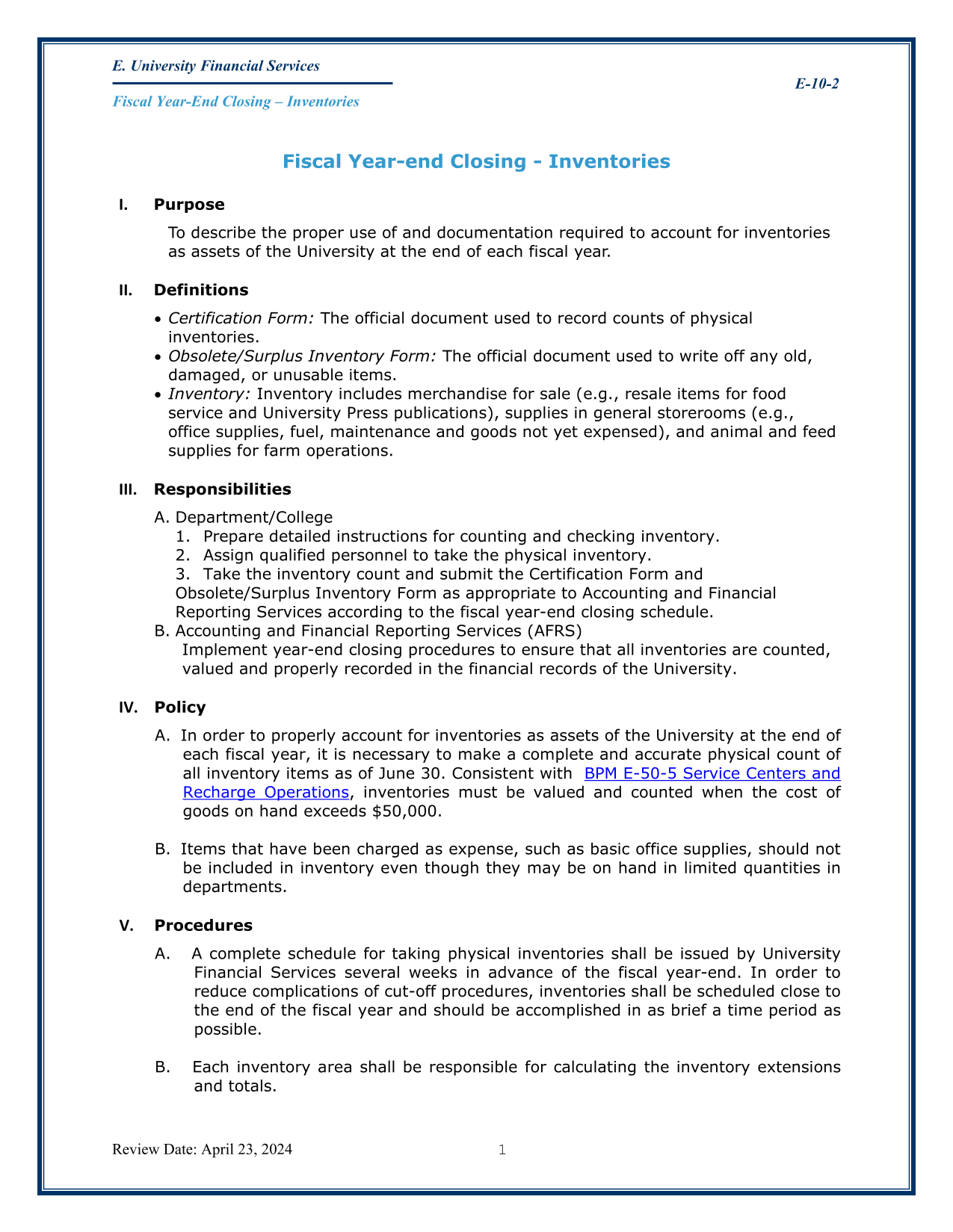 E. University Financial Services

Fiscal Year-End Closing – Inventories

E-10-2

Fiscal Year-end Closing - Inventories

I. Purpose

To describe the proper use of and documentation required to account for inventories as assets of the University at the end of each fiscal year.

II. Definitions

• Certification Form: The official document used to record counts of physical inventories.
• Obsolete/Surplus Inventory Form: The official document used to write off any old, damaged, or unusable items.
• Inventory: Inventory includes merchandise for sale (e.g., resale items for food service and University Press publications), supplies in general storerooms (e.g., office supplies, fuel, maintenance and goods not yet expensed), and animal and feed supplies for farm operations.

III. Responsibilities

A. Department/College
1. Prepare detailed instructions for counting and checking inventory.
2. Assign qualified personnel to take the physical inventory.
3. Take the inventory count and submit the Certification Form and Obsolete/Surplus Inventory Form as appropriate to Accounting and Financial Reporting Services according to the fiscal year-end closing schedule.
B. Accounting and Financial Reporting Services (AFRS)
Implement year-end closing procedures to ensure that all inventories are counted, valued and properly recorded in the financial records of the University.

IV. Policy

A. In order to properly account for inventories as assets of the University at the end of each fiscal year, it is necessary to make a complete and accurate physical count of all inventory items as of June 30. Consistent with BPM E-50-5 Service Centers and Recharge Operations, inventories must be valued and counted when the cost of goods on hand exceeds $50,000.

B. Items that have been charged as expense, such as basic office supplies, should not be included in inventory even though they may be on hand in limited quantities in departments.

V. Procedures

A. A complete schedule for taking physical inventories shall be issued by University Financial Services several weeks in advance of the fiscal year-end. In order to reduce complications of cut-off procedures, inventories shall be scheduled close to the end of the fiscal year and should be accomplished in as brief a time period as possible.

B. Each inventory area shall be responsible for calculating the inventory extensions and totals.

Review Date: April 23, 2024

1